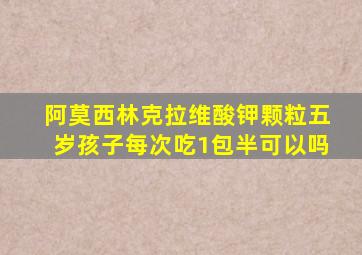 阿莫西林克拉维酸钾颗粒五岁孩子每次吃1包半可以吗